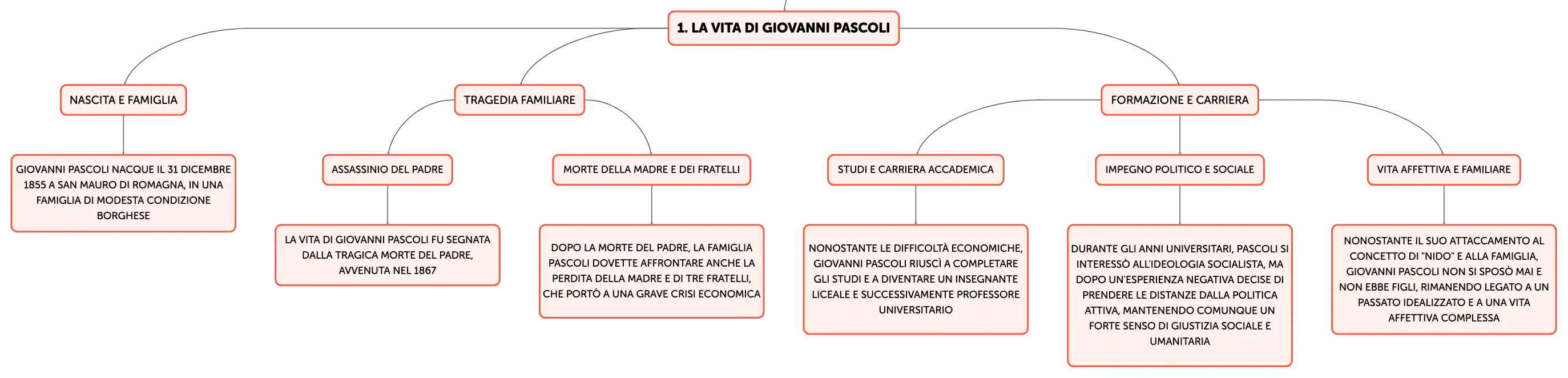 1. LA VITA DI GIOVANNI PASCOLI

NASCITA E FAMIGLIA

GIOVANNI PASCOLI NACQUE IL 31 DICEMBRE 1855 A SAN MAURO DI ROMAGNA, IN UNA FAMIGLIA DI MODESTA CONDIZIONE BORGHESE

TRAGEDIA FAMILIARE

ASSASSINIO DEL PADRE

LA VITA DI GIOVANNI PASCOLI FU SEGNATA DALLA TRAGICA MORTE DEL PADRE, AVVENUTA NEL 1867

MORTE DELLA MADRE E DEI FRATELLI

DOPO LA MORTE DEL PADRE, LA FAMIGLIA PASCOLI DOVETTE AFFRONTARE ANCHE LA PERDITA DELLA MADRE E DI TRE FRATELLI, CHE PORTÒ A UNA GRAVE CRISI ECONOMICA

FORMAZIONE E CARRIERA

STUDI E CARRIERA ACCADEMICA

NONOSTANTE LE DIFFICOLTÀ ECONOMICHE, GIOVANNI PASCOLI RIUSCÌ A COMPLETARE GLI STUDI E A DIVENTARE UN INSEGNANTE LICEALE E SUCCESSIVAMENTE PROFESSORE UNIVERSITARIO

IMPEGNO POLITICO E SOCIALE

DURANTE GLI ANNI UNIVERSITARI, PASCOLI SI INTERESSÒ ALL'IDEOLOGIA SOCIALISTA, MA DOPO UN'ESPERIENZA NEGATIVA DECISE DI PRENDERE LE DISTANZE DALLA POLITICA ATTIVA, MANTENENDO COMUNQUE UN FORTE SENSO DI GIUSTIZIA SOCIALE E UMANITARIA

VITA AFFETTIVA E FAMILIARE

NONOSTANTE IL SUO ATTACCAMENTO AL CONCETTO DI "NIDO" E ALLA FAMIGLIA, GIOVANNI PASCOLI NON SI SPOSÒ MAI E NON EBBE FIGLI, RIMANENDO LEGATO A UN PASSATO IDEALIZZATO E A UNA VITA AFFETTIVA COMPLESSA